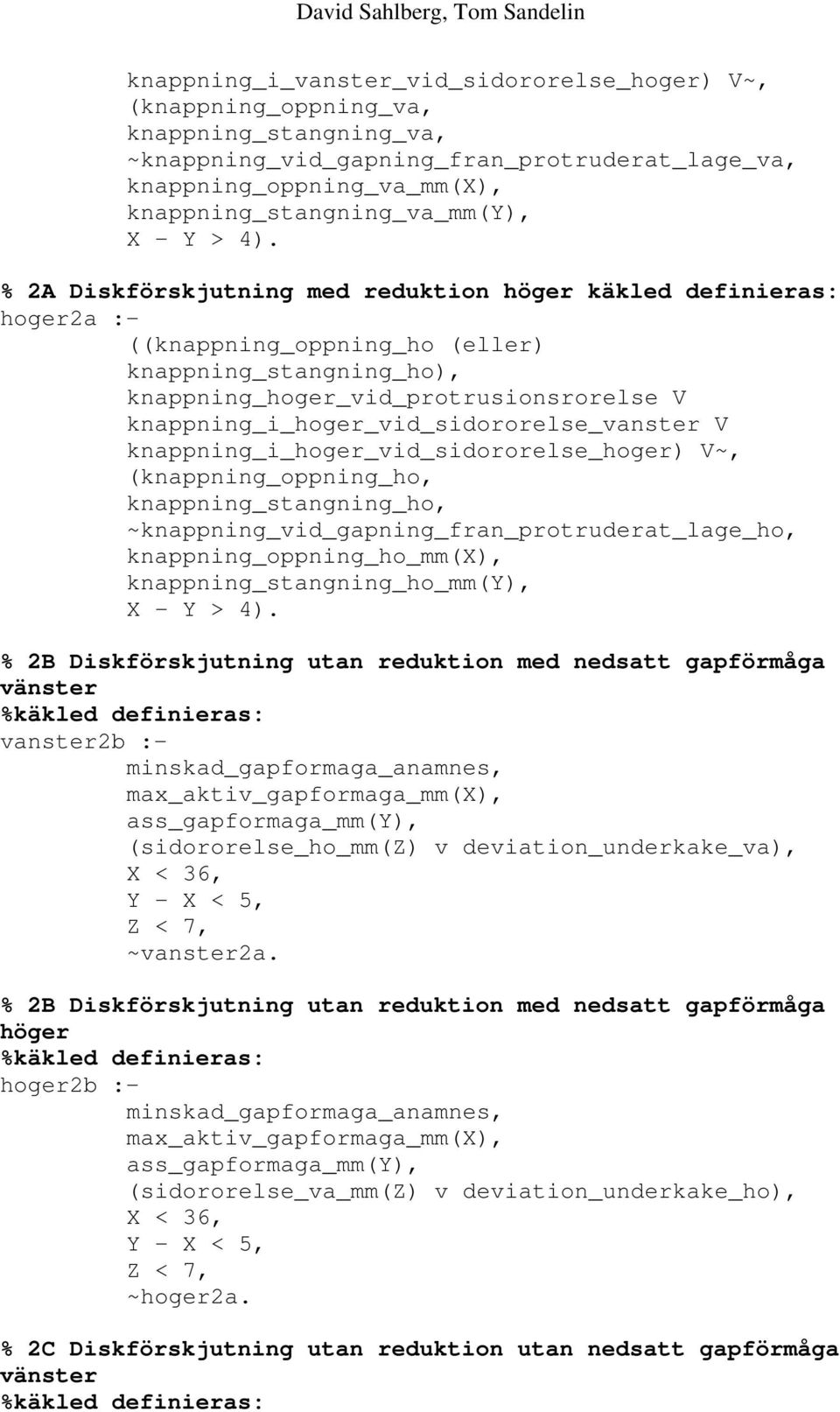 David Sahlberg, Tom Sandelin

knappning_i_vanster_vid_sidororelse_hoger) V~,
(knappning_oppning_va,
knappning_stangning_va,
~knappning_vid_gapning_fran_protruderat_lage_va,
knappning_oppning_va_mm(X),
knappning_stangning_va_mm(Y),
X - Y > 4).

% 2A Diskförskjutning med reduktion höger käkled definieras:
hoger2a :-
((knappning_oppning_ho (eller)
knappning_stangning_ho),
knappning_hoger_vid_protrusionsrorelse V
knappning_i_hoger_vid_sidororelse_vanster V
knappning_i_hoger_vid_sidororelse_hoger) V~,
(knappning_oppning_ho,
knappning_stangning_ho,
~knappning_vid_gapning_fran_protruderat_lage_ho,
knappning_oppning_ho_mm(X),
knappning_stangning_ho_mm(Y),
X - Y > 4).

% 2B Diskförskjutning utan reduktion med nedsatt gapförmåga vänster
%käkled definieras:
vanster2b :-
minskad_gapformaga_anamnes,
max_aktiv_gapformaga_mm(X),
ass_gapformaga_mm(Y),
(sidororelse_ho_mm(Z) v deviation_underkake_va),
X < 36,
Y - X < 5,
Z < 7,
~vanster2a.

% 2B Diskförskjutning utan reduktion med nedsatt gapförmåga höger
%käkled definieras:
hoger2b :-
minskad_gapformaga_anamnes,
max_aktiv_gapformaga_mm(X),
ass_gapformaga_mm(Y),
(sidororelse_va_mm(Z) v deviation_underkake_ho),
X < 36,
Y - X < 5,
Z < 7,
~hoger2a.

% 2C Diskförskjutning utan reduktion utan nedsatt gapförmåga vänster
%käkled definieras: